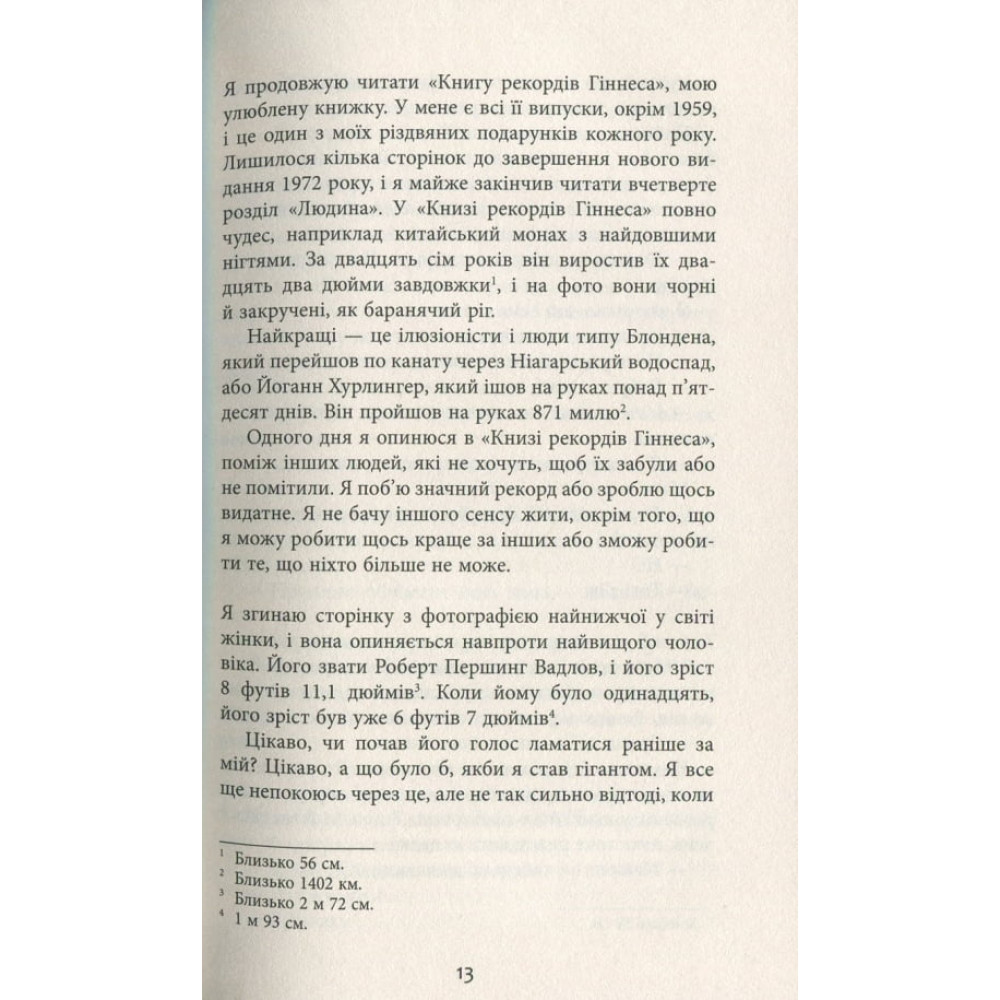 Я продовжую читати «Книгу рекордів Гіннеса», мою улюблену книжку. У мене є всі її випуски, окрім 1959, і це один з моїх різдвяних подарунків кожного року. Лишилося кілька сторінок до завершення нового видання 1972 року, і я майже закінчив читати вчетверте розділ «Людина». У «Книзі рекордів Гіннеса» повно чудес, наприклад китайський монах з найдовшими нігтями. За двадцять сім років він виростив їх двадцять два дюйми завдовжки$^1$, і на фото вони чорні й закручені, як баранячий ріг.

Найкращі — це ілюзіоністи і люди типу Блондена, який перейшов по канату через Ніагарський водоспад, або Йоганн Хурлингер, який ішов на руках понад п'ятдесят днів. Він пройшов на руках 871 милю$^2$.

Одного дня я опинюся в «Книзі рекордів Гіннеса», поміж інших людей, які не хочуть, щоб їх забули або не помітили. Я поб'ю значний рекорд або зроблю щось видатне. Я не бачу іншого сенсу жити, окрім того, що я можу робити щось краще за інших або зможу робити те, що ніхто більше не може.

Я згинаю сторінку з фотографією найнижчої у світі жінки, і вона опиняється навпроти найвищого чоловіка. Його звати Роберт Першинг Вадлов, і його зріст 8 футів 11,1 дюймів$^3$. Коли йому було одинадцять, його зріст був уже 6 футів 7 дюймів$^4$.

Цікаво, чи почав його голос ламатися раніше за мій? Цікаво, а що було б, якби я став гігантом. Я все ще непокоюсь через це, але не так сильно відтоді, коли

$^1$ Близько 56 см.
$^2$ Близько 1402 км.
$^3$ Близько 2 м 72 см.
$^4$ 1 м 93 см.

13